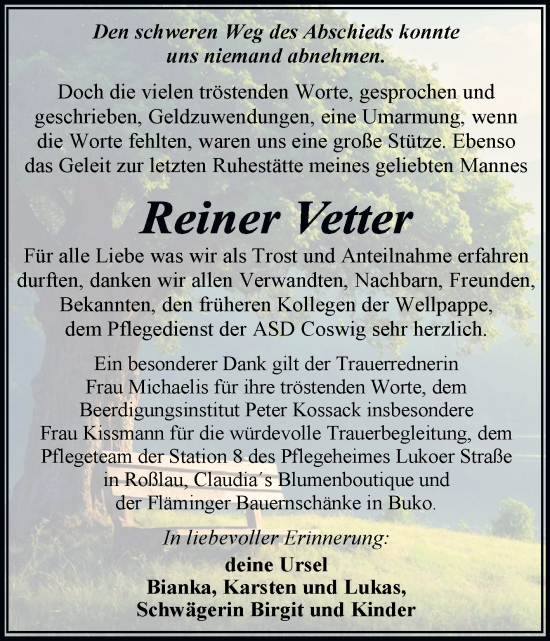 Den schweren Weg des Abschieds konnte uns niemand abnehmen.

Doch die vielen tröstenden Worte, gesprochen und geschrieben, Geldzuwendungen, eine Umarmung, wenn die Worte fehlten, waren uns eine große Stütze. Ebenso das Geleit zur letzten Ruhestätte meines geliebten Mannes

Reiner Vetter

Für alle Liebe was wir als Trost und Anteilnahme erfahren durften, danken wir allen Verwandten, Nachbarn, Freunden, Bekannten, den früheren Kollegen der Wellpappe, dem Pflegedienst der ASD Coswig sehr herzlich.

Ein besonderer Dank gilt der Trauerrednerin Frau Michaelis für ihre tröstenden Worte, dem Beerdigungsinstitut Peter Kossack insbesondere Frau Kissmann für die würdevolle Trauerbegleitung, dem Pflegeteam der Station 8 des Pflegeheimes Lukoer Straße in Roßlau, Claudia´s Blumenboutique und der Fläminger Bauernschänke in Buko.

In liebevoller Erinnerung:
deine Ursel
Bianka, Karsten und Lukas,
Schwägerin Birgit und Kinder